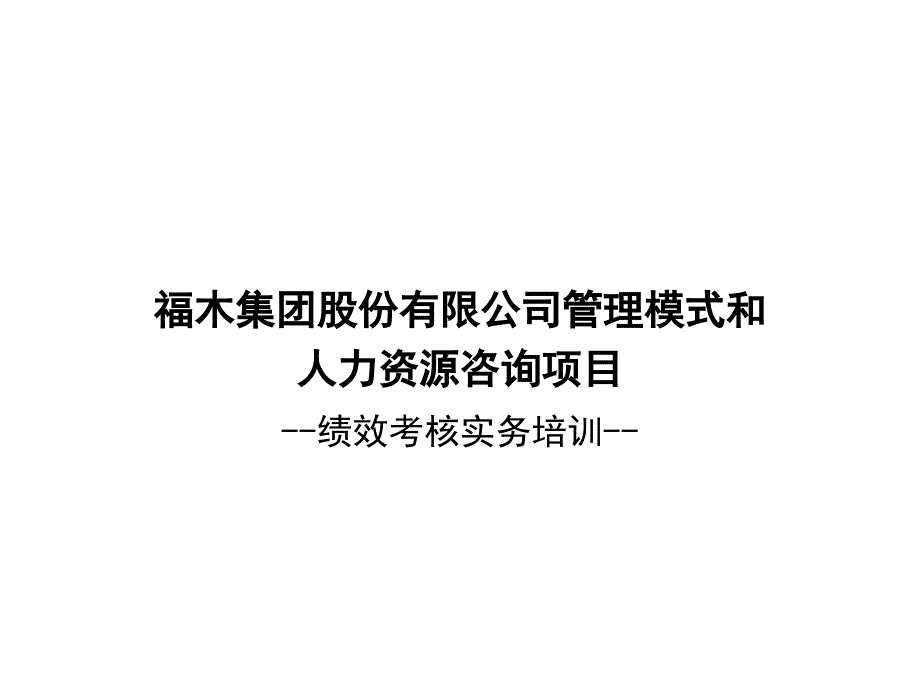 福木集团股份有限公司管理模式和人力资源咨询项目

--绩效考核实务培训--